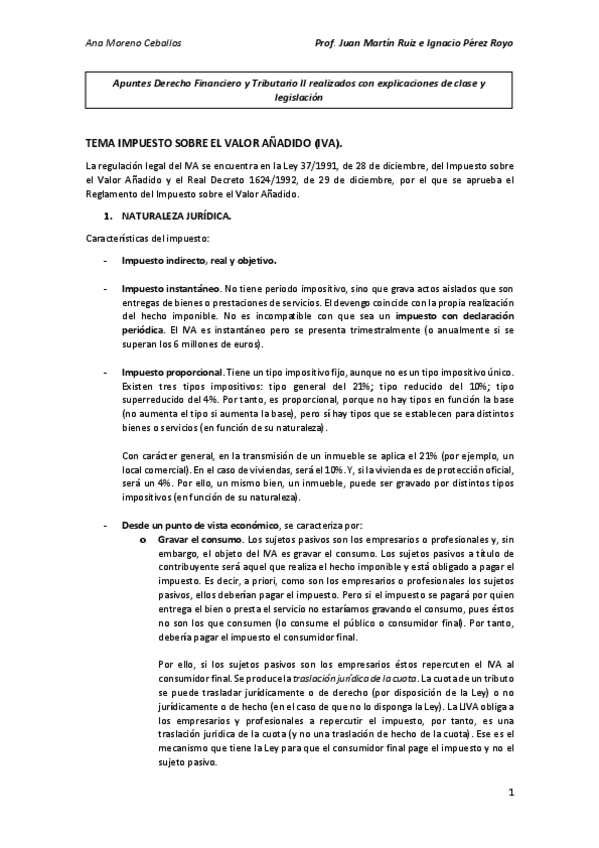 Ana Moreno Ceballos

Prof. Juan Martín Ruiz e Ignacio Pérez Royo

Apuntes Derecho Financiero y Tributario II realizados con explicaciones de clase y legislación

TEMA IMPUESTO SOBRE EL VALOR AÑADIDO (IVA).

La regulación legal del IVA se encuentra en la Ley 37/1991, de 28 de diciembre, del Impuesto sobre el Valor Añadido y el Real Decreto 1624/1992, de 29 de diciembre, por el que se aprueba el Reglamento del Impuesto sobre el Valor Añadido.

1. NATURALEZA JURÍDICA.

Características del impuesto:

- Impuesto indirecto, real y objetivo.

- Impuesto instantáneo. No tiene periodo impositivo, sino que grava actos aislados que son entregas de bienes o prestaciones de servicios. El devengo coincide con la propia realización del hecho imponible. No es incompatible con que sea un impuesto con declaración periódica. El IVA es instantáneo pero se presenta trimestralmente (o anualmente si se superan los 6 millones de euros).

- Impuesto proporcional. Tiene un tipo impositivo fijo, aunque no es un tipo impositivo único. Existen tres tipos impositivos: tipo general del 21%; tipo reducido del 10%; tipo superreducido del 4%. Por tanto, es proporcional, porque no hay tipos en función la base (no aumenta el tipo si aumenta la base), pero sí hay tipos que se establecen para distintos bienes o servicios (en función de su naturaleza).

Con carácter general, en la transmisión de un inmueble se aplica el 21% (por ejemplo, un local comercial). En el caso de viviendas, será el 10%. Y, si la vivienda es de protección oficial, será un 4%. Por ello, un mismo bien, un inmueble, puede ser gravado por distintos tipos impositivos (en función de su naturaleza).

- Desde un punto de vista económico, se caracteriza por:
o Gravar el consumo. Los sujetos pasivos son los empresarios o profesionales y, sin embargo, el objeto del IVA es gravar el consumo. Los sujetos pasivos a título de contribuyente será aquel que realiza el hecho imponible y está obligado a pagar el impuesto. Es decir, a priori, como son los empresarios o profesionales los sujetos pasivos, ellos deberían pagar el impuesto. Pero si el impuesto se pagará por quien entrega el bien o presta el servicio no estaríamos gravando el consumo, pues éstos no son los que consumen (lo consume el público o consumidor final). Por tanto, debería pagar el impuesto el consumidor final.

Por ello, si los sujetos pasivos son los empresarios éstos repercuten el IVA al consumidor final. Se produce la traslación jurídica de la cuota. La cuota de un tributo se puede trasladar jurídicamente o de derecho (por disposición de la Ley) o no jurídicamente o de hecho (en el caso de que no lo disponga la Ley). La LIVA obliga a los empresarios y profesionales a repercutir el impuesto, por tanto, es una traslación jurídica de la cuota (y no una traslación de hecho de la cuota). Ese es el mecanismo que tiene la Ley para que el consumidor final page el impuesto y no el sujeto pasivo.

1